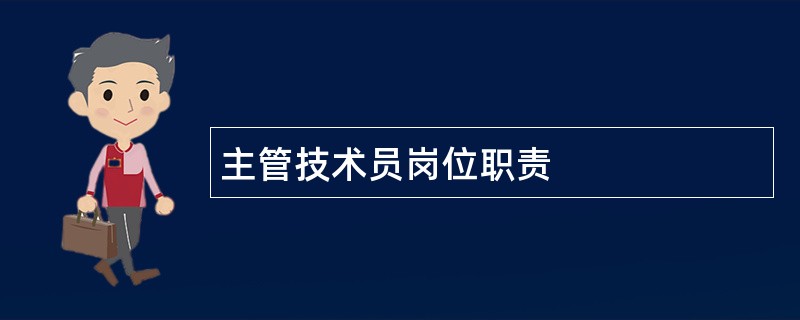 主管技术员岗位职责